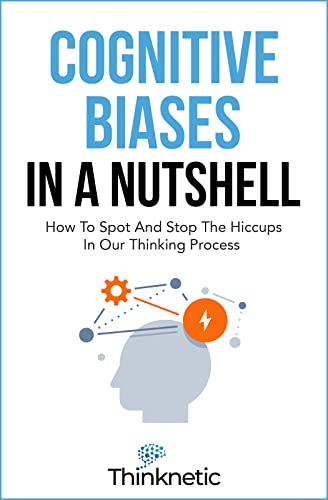 COGNITIVE BIASES IN A NUTSHELL

How To Spot And Stop The Hiccups In Our Thinking Process

Thinknetic